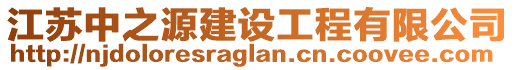 江苏中之源建设工程有限公司
http://njdoloresraglan.cn.coovee.com